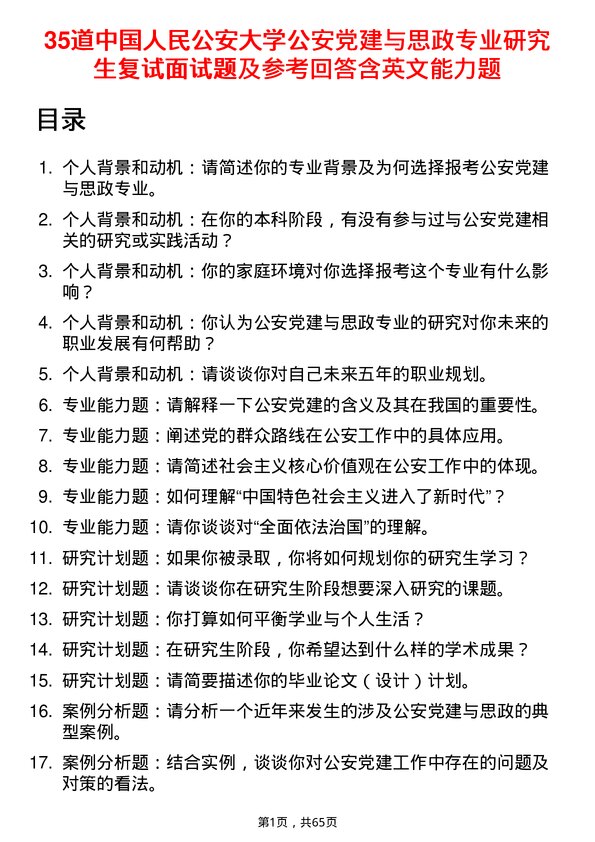 35道中国人民公安大学公安党建与思政专业研究生复试面试题及参考回答含英文能力题

目录

1. 个人背景和动机：请简述你的专业背景及为何选择报考公安党建与思政专业。

2. 个人背景和动机：在你的本科阶段，有没有参与过与公安党建相关的研究或实践活动？

3. 个人背景和动机：你的家庭环境对你选择报考这个专业有什么影响？

4. 个人背景和动机：你认为公安党建与思政专业的研究对你未来的职业发展有何帮助？

5. 个人背景和动机：请谈谈你对自己未来五年的职业规划。

6. 专业能力题：请解释一下公安党建的含义及其在我国的重要性。

7. 专业能力题：阐述党的群众路线在公安工作中的具体应用。

8. 专业能力题：请简述社会主义核心价值观在公安工作中的体现。

9. 专业能力题：如何理解“中国特色社会主义进入了新时代”？

10. 专业能力题：请你谈谈对“全面依法治国”的理解。

11. 研究计划题：如果你被录取，你将如何规划你的研究生学习？

12. 研究计划题：请谈谈你在研究生阶段想要深入研究的课题。

13. 研究计划题：你打算如何平衡学业与个人生活？

14. 研究计划题：在研究生阶段，你希望达到什么样的学术成果？

15. 研究计划题：请简要描述你的毕业论文（设计）计划。

16. 案例分析题：请分析一个近年来发生的涉及公安党建与思政的典型案例。

17. 案例分析题：结合实例，谈谈你对公安党建工作中存在的问题及对策的看法。

第1页，共65页